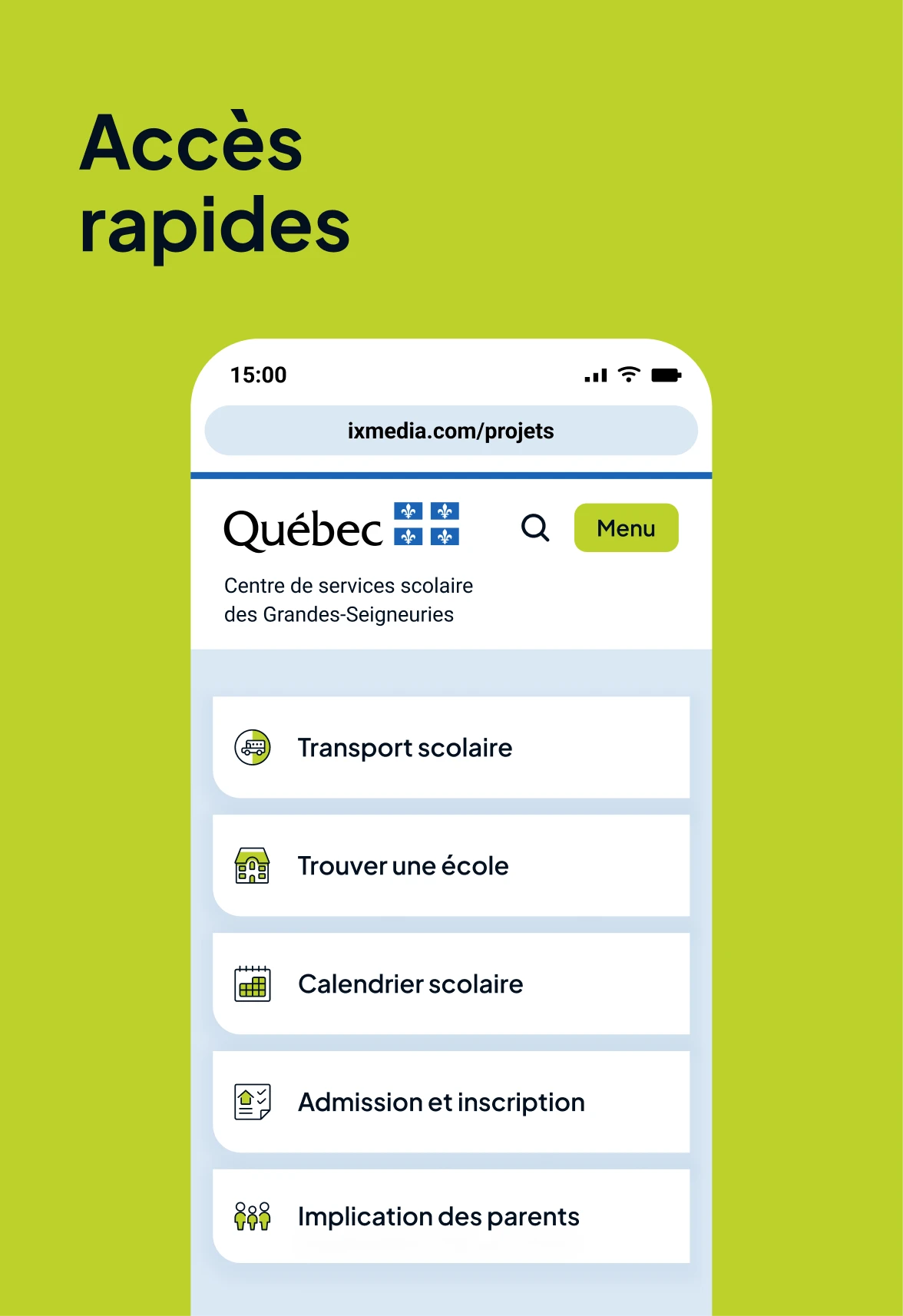 Accès rapides

15:00

ixmedia.com/projets

Québec

Menu

Centre de services scolaire des Grandes-Seigneuries

Transport scolaire

Trouver une école

Calendrier scolaire

Admission et inscription

Implication des parents